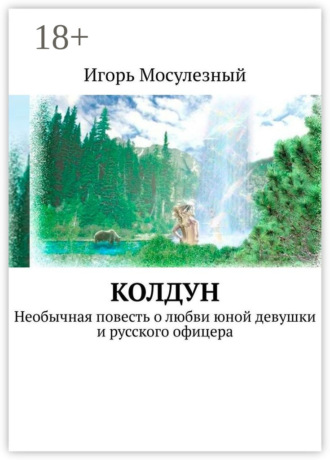 18+

Игорь Мосулезный

КОЛДУН

Необычная повесть о любви юной девушки и русского офицера